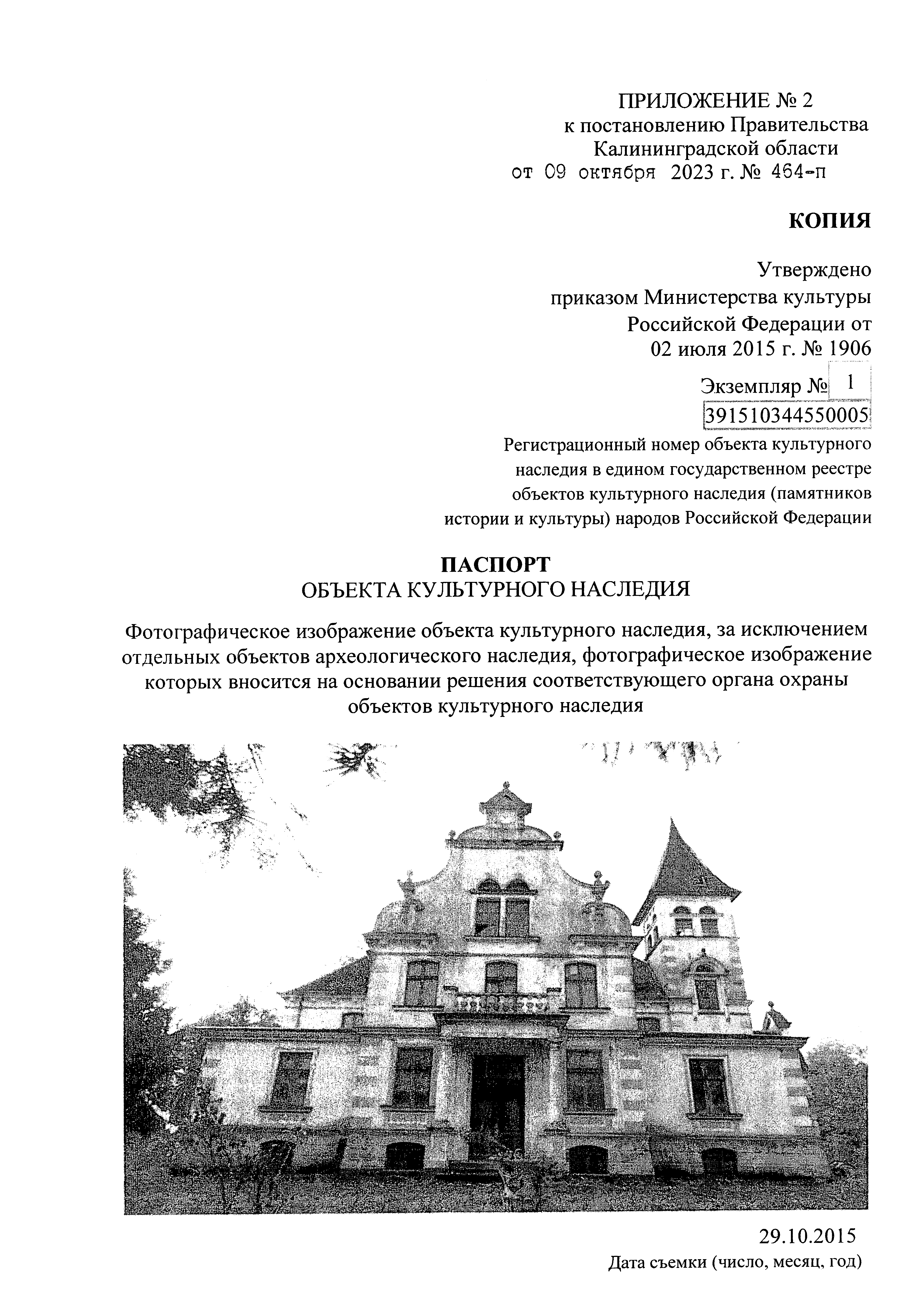 ПРИЛОЖЕНИЕ № 2
к постановлению Правительства
Калининградской области
от 09 октября 2023 г. № 464-п

КОПИЯ

Утверждено
приказом Министерства культуры
Российской Федерации от
02 июля 2015 г. № 1906

Экземпляр № 1

391510344550005

Регистрационный номер объекта культурного наследия в едином государственном реестре объектов культурного наследия (памятников истории и культуры) народов Российской Федерации

ПАСПОРТ
ОБЪЕКТА КУЛЬТУРНОГО НАСЛЕДИЯ

Фотографическое изображение объекта культурного наследия, за исключением отдельных объектов археологического наследия, фотографическое изображение которых вносится на основании решения соответствующего органа охраны объектов культурного наследия

29.10.2015
Дата съемки (число, месяц, год)